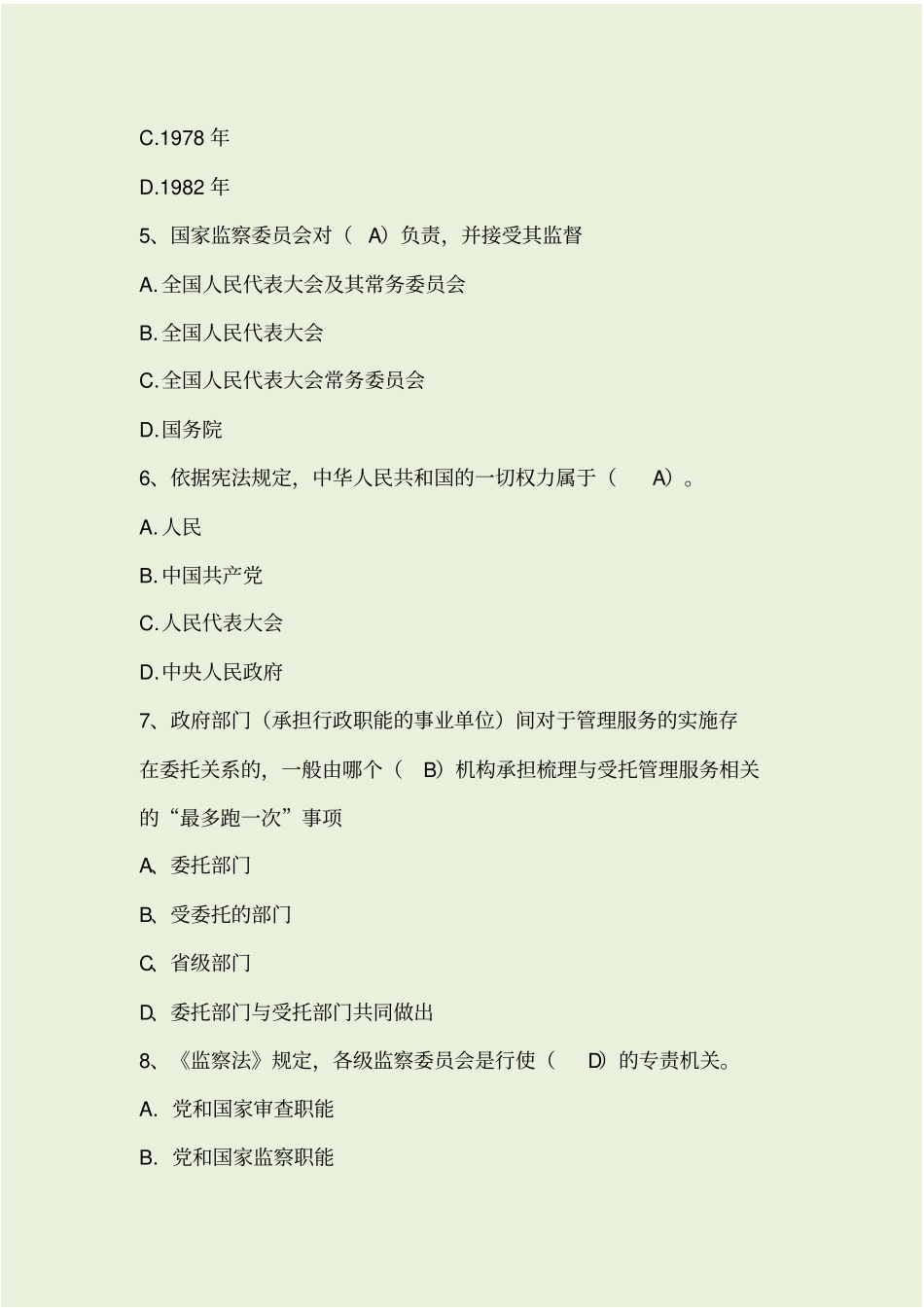 C.1978 年

D.1982 年

5、国家监察委员会对（ A）负责，并接受其监督

A. 全国人民代表大会及其常务委员会

B. 全国人民代表大会

C. 全国人民代表大会常务委员会

D. 国务院

6、依据宪法规定，中华人民共和国的一切权力属于（ A）。

A. 人民

B. 中国共产党

C. 人民代表大会

D. 中央人民政府

7、政府部门（承担行政职能的事业单位）间对于管理服务的实施存在委托关系的，一般由哪个（ B）机构承担梳理与受托管理服务相关的“最多跑一次”事项

A、委托部门

B、受委托的部门

C、省级部门

D、委托部门与受托部门共同做出

8、《监察法》规定，各级监察委员会是行使（ D）的专责机关。

A. 党和国家审查职能

B. 党和国家监察职能